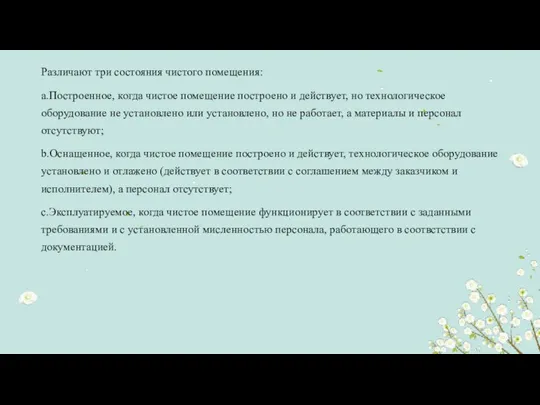 Различают три состояния чистого помещения:

a.Построенное, когда чистое помещение построено и действует, но технологическое оборудование не установлено или установлено, но не работает, а материалы и персонал отсутствуют;

b.Оснащенное, когда чистое помещение построено и действует, технологическое оборудование установлено и отлажено (действует в соответствии с соглашением между заказчиком и исполнителем), а персонал отсутствует;

c.Эксплуатируемое, когда чистое помещение функционирует в соответствии с заданными требованиями и с установленной мисленностью персонала, работающего в соответствии с документацией.